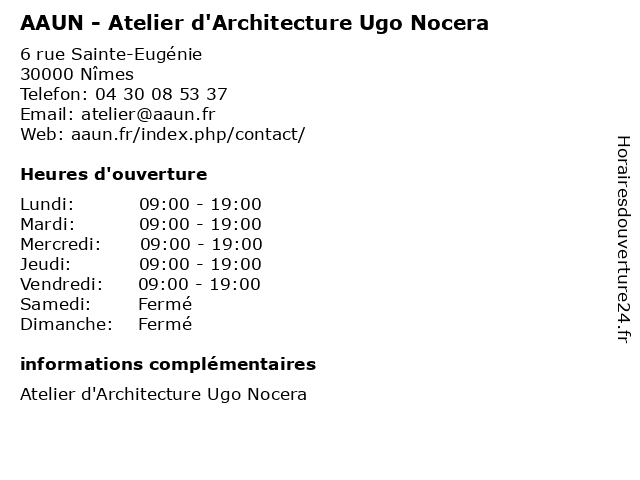 AAUN - Atelier d'Architecture Ugo Nocera

6 rue Sainte-Eugénie
30000 Nîmes
Telefon: 04 30 08 53 37
Email: atelier@aaun.fr
Web: aaun.fr/index.php/contact/

Heures d'ouverture

| | |
|---|---|
| Lundi: | 09:00 - 19:00 |
| Mardi: | 09:00 - 19:00 |
| Mercredi: | 09:00 - 19:00 |
| Jeudi: | 09:00 - 19:00 |
| Vendredi: | 09:00 - 19:00 |
| Samedi: | Fermé |
| Dimanche: | Fermé |

informations complémentaires

Atelier d'Architecture Ugo Nocera

Horairesdouverture24.fr